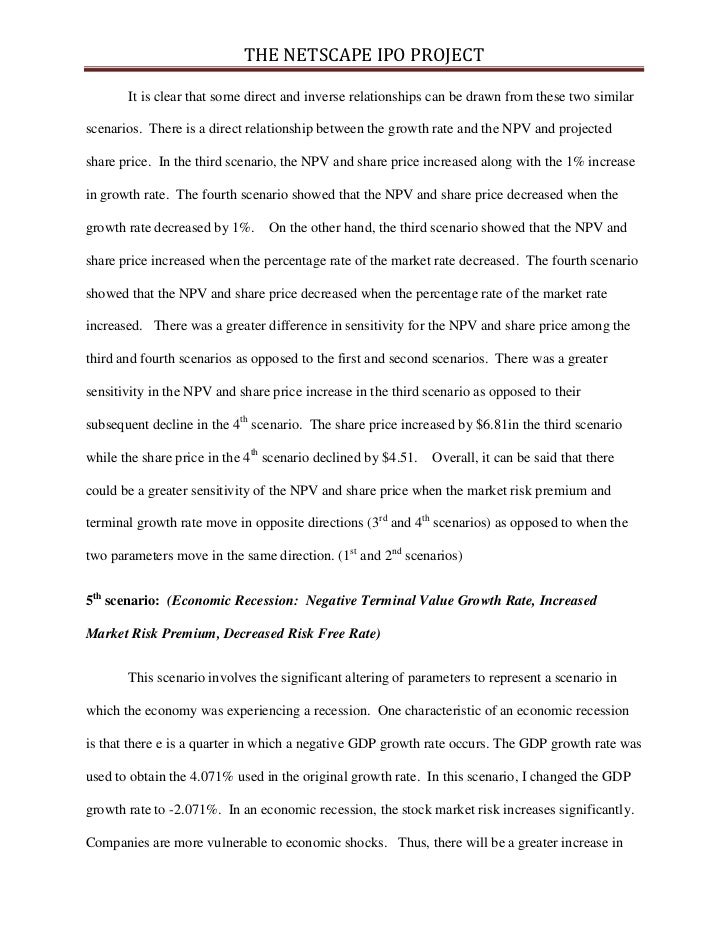 THE NETSCAPE IPO PROJECT

It is clear that some direct and inverse relationships can be drawn from these two similar scenarios. There is a direct relationship between the growth rate and the NPV and projected share price. In the third scenario, the NPV and share price increased along with the 1% increase in growth rate. The fourth scenario showed that the NPV and share price decreased when the growth rate decreased by 1%. On the other hand, the third scenario showed that the NPV and share price increased when the percentage rate of the market rate decreased. The fourth scenario showed that the NPV and share price decreased when the percentage rate of the market rate increased. There was a greater difference in sensitivity for the NPV and share price among the third and fourth scenarios as opposed to the first and second scenarios. There was a greater sensitivity in the NPV and share price increase in the third scenario as opposed to their subsequent decline in the 4$^{th}$ scenario. The share price increased by $6.81in the third scenario while the share price in the 4$^{th}$ scenario declined by $4.51. Overall, it can be said that there could be a greater sensitivity of the NPV and share price when the market risk premium and terminal growth rate move in opposite directions (3$^{rd}$ and 4$^{th}$ scenarios) as opposed to when the two parameters move in the same direction. (1$^{st}$ and 2$^{nd}$ scenarios)

5$^{th}$ scenario: (Economic Recession: Negative Terminal Value Growth Rate, Increased Market Risk Premium, Decreased Risk Free Rate)

This scenario involves the significant altering of parameters to represent a scenario in which the economy was experiencing a recession. One characteristic of an economic recession is that there e is a quarter in which a negative GDP growth rate occurs. The GDP growth rate was used to obtain the 4.071% used in the original growth rate. In this scenario, I changed the GDP growth rate to -2.071%. In an economic recession, the stock market risk increases significantly. Companies are more vulnerable to economic shocks. Thus, there will be a greater increase in